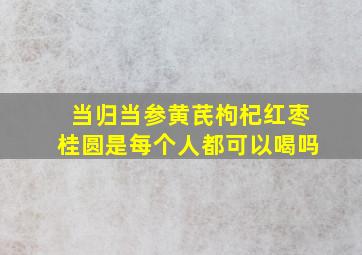 当归当参黄芪枸杞红枣桂圆是每个人都可以喝吗